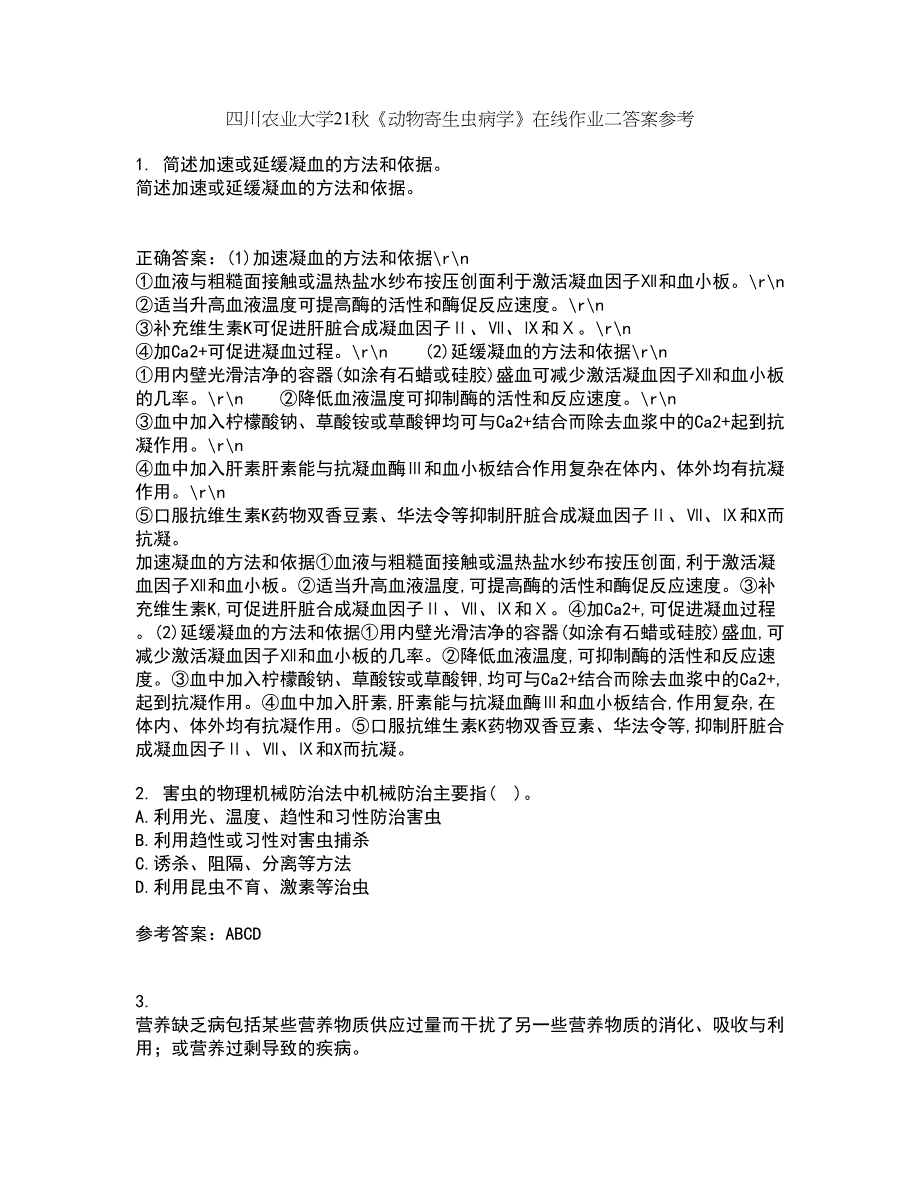 四川农业大学21秋《动物寄生虫病学》在线作业二答案参考

1. 简述加速或延缓凝血的方法和依据。
简述加速或延缓凝血的方法和依据。

正确答案：(1)加速凝血的方法和依据\r\n
①血液与粗糙面接触或温热盐水纱布按压创面利于激活凝血因子Ⅻ和血小板。\r\n
②适当升高血液温度可提高酶的活性和酶促反应速度。\r\n
③补充维生素K可促进肝脏合成凝血因子Ⅱ、Ⅶ、Ⅸ和Ⅹ。\r\n
④加Ca2+可促进凝血过程。\r\n (2)延缓凝血的方法和依据\r\n
①用内壁光滑洁净的容器(如涂有石蜡或硅胶)盛血可减少激活凝血因子Ⅻ和血小板的几率。\r\n ②降低血液温度可抑制酶的活性和反应速度。\r\n
③血中加入柠檬酸钠、草酸铵或草酸钾均可与Ca2+结合而除去血浆中的Ca2+起到抗凝作用。\r\n
④血中加入肝素肝素能与抗凝血酶Ⅲ和血小板结合作用复杂在体内、体外均有抗凝作用。\r\n
⑤口服抗维生素K药物双香豆素、华法令等抑制肝脏合成凝血因子Ⅱ、Ⅶ、Ⅸ和Ⅹ而抗凝。
加速凝血的方法和依据①血液与粗糙面接触或温热盐水纱布按压创面,利于激活凝血因子Ⅻ和血小板。②适当升高血液温度,可提高酶的活性和酶促反应速度。③补充维生素K,可促进肝脏合成凝血因子Ⅱ、Ⅶ、Ⅸ和Ⅹ。④加Ca2+,可促进凝血过程。(2)延缓凝血的方法和依据①用内壁光滑洁净的容器(如涂有石蜡或硅胶)盛血,可减少激活凝血因子Ⅻ和血小板的几率。②降低血液温度,可抑制酶的活性和反应速度。③血中加入柠檬酸钠、草酸铵或草酸钾,均可与Ca2+结合而除去血浆中的Ca2+,起到抗凝作用。④血中加入肝素,肝素能与抗凝血酶Ⅲ和血小板结合,作用复杂,在体内、体外均有抗凝作用。⑤口服抗维生素K药物双香豆素、华法令等,抑制肝脏合成凝血因子Ⅱ、Ⅶ、Ⅸ和Ⅹ而抗凝。

2. 害虫的物理机械防治法中机械防治主要指( )。
A.利用光、温度、趋性和习性防治害虫
B.利用趋性或习性对害虫捕杀
C.诱杀、阻隔、分离等方法
D.利用昆虫不育、激素等治虫

参考答案：ABCD

3.
营养缺乏病包括某些营养物质供应过量而干扰了另一些营养物质的消化、吸收与利用；或营养过剩导致的疾病。